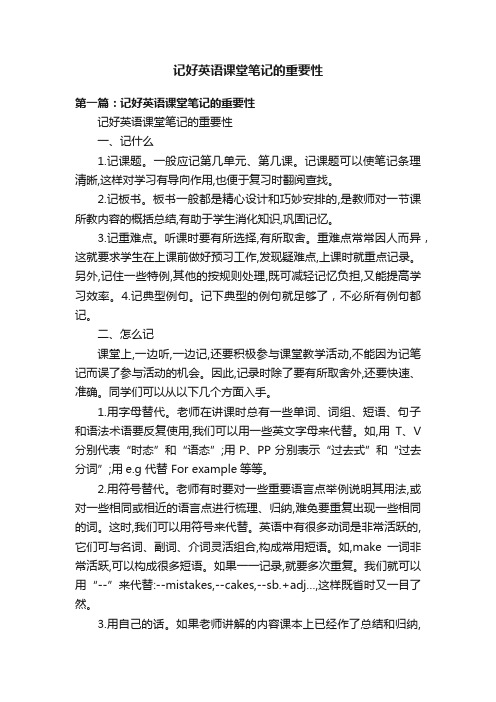 记好英语课堂笔记的重要性

第一篇：记好英语课堂笔记的重要性

记好英语课堂笔记的重要性

一、记什么

1.记课题。一般应记第几单元、第几课。记课题可以使笔记条理清晰,这样对学习有导向作用,也便于复习时翻阅查找。

2.记板书。板书一般都是精心设计和巧妙安排的,是教师对一节课所教内容的概括总结,有助于学生消化知识,巩固记忆。

3.记重难点。听课时要有所选择,有所取舍。重难点常常因人而异，这就要求学生在上课前做好预习工作,发现疑难点,上课时就重点记录。另外,记住一些特例,其他的按规则处理,既可减轻记忆负担,又能提高学习效率。4.记典型例句。记下典型的例句就足够了，不必所有例句都记。

二、怎么记

课堂上,一边听,一边记,还要积极参与课堂教学活动,不能因为记笔记而误了参与活动的机会。因此,记录时除了要有所取舍外,还要快速、准确。同学们可以从以下几个方面入手。

1.用字母替代。老师在讲课时总有一些单词、词组、短语、句子和语法术语要反复使用,我们可以用一些英文字母来代替。如,用 T、V 分别代表“时态”和“语态”;用 P、PP 分别表示“过去式”和“过去分词”;用 e.g 代替 For example 等等。

2.用符号替代。老师有时要对一些重要语言点举例说明其用法,或对一些相同或相近的语言点进行梳理、归纳,难免要重复出现一些相同的词。这时,我们可以用符号来代替。英语中有很多动词是非常活跃的,它们可与名词、副词、介词灵活组合,构成常用短语。如,make 一词非常活跃,可以构成很多短语。如果一一记录,就要多次重复。我们就可以用“--”来代替:--mistakes,--cakes,--sb.+adj…,这样既省时又一目了然。

3.用自己的话。如果老师讲解的内容课本上已经作了总结和归纳,